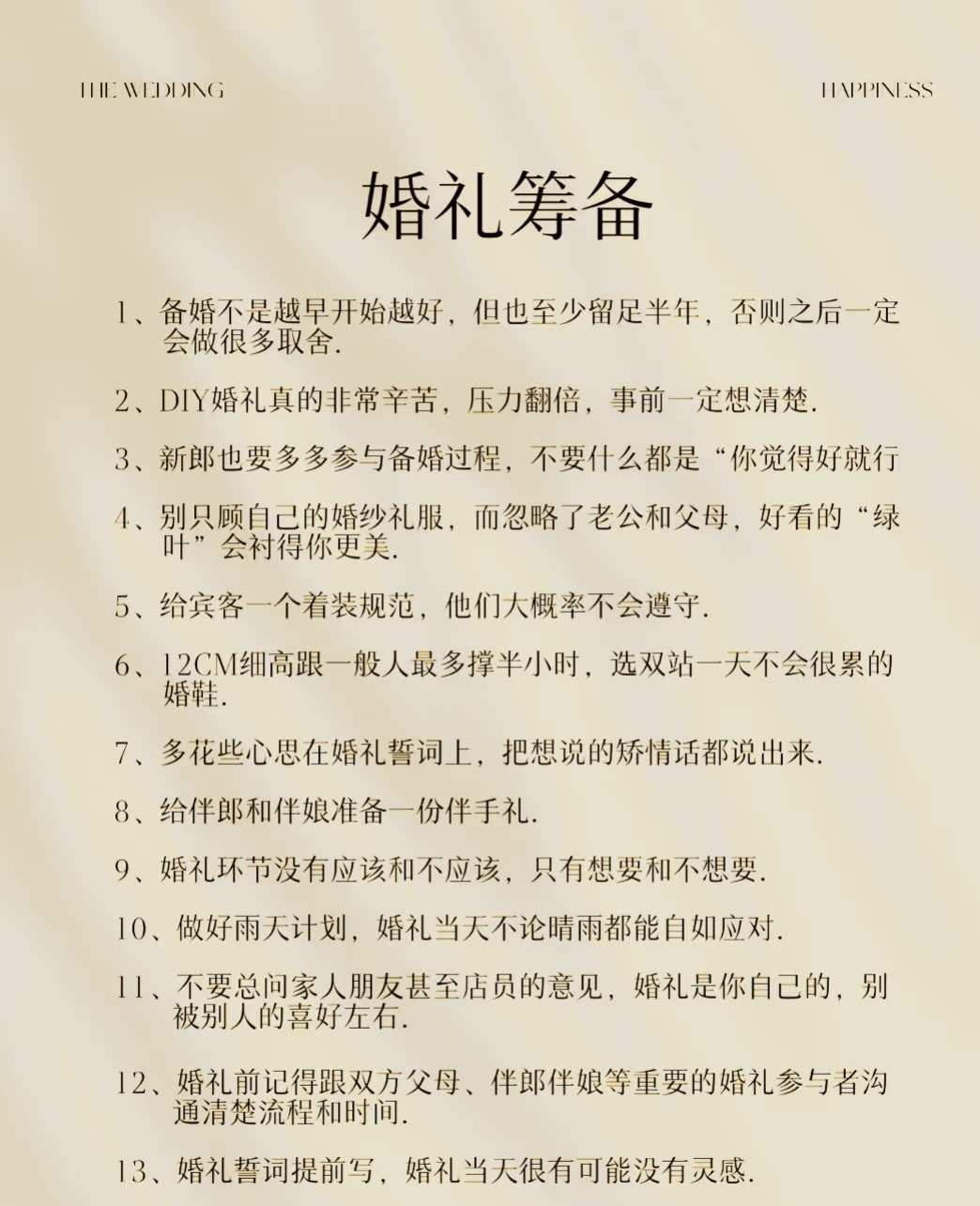 THE WEDDING

HAPPINESS

婚礼筹备

1、备婚不是越早开始越好，但也至少留足半年，否则之后一定会做很多取舍.

2、DIY婚礼真的非常辛苦，压力翻倍，事前一定想清楚.

3、新郎也要多多参与备婚过程，不要什么都是“你觉得好就行

4、别只顾自己的婚纱礼服，而忽略了老公和父母，好看的“绿叶”会衬得你更美.

5、给宾客一个着装规范，他们大概率不会遵守.

6、12CM细高跟一般人最多撑半小时，选双站一天不会很累的婚鞋.

7、多花些心思在婚礼誓词上，把想说的矫情话都说出来.

8、给伴郎和伴娘准备一份伴手礼.

9、婚礼环节没有应该和不应该，只有想要和不想要.

10、做好雨天计划，婚礼当天不论晴雨都能自如应对.

11、不要总问家人朋友甚至店员的意见，婚礼是你自己的，别被别人的喜好左右.

12、婚礼前记得跟双方父母、伴郎伴娘等重要的婚礼参与者沟通清楚流程和时间.

13、婚礼誓词提前写，婚礼当天很有可能没有灵感.